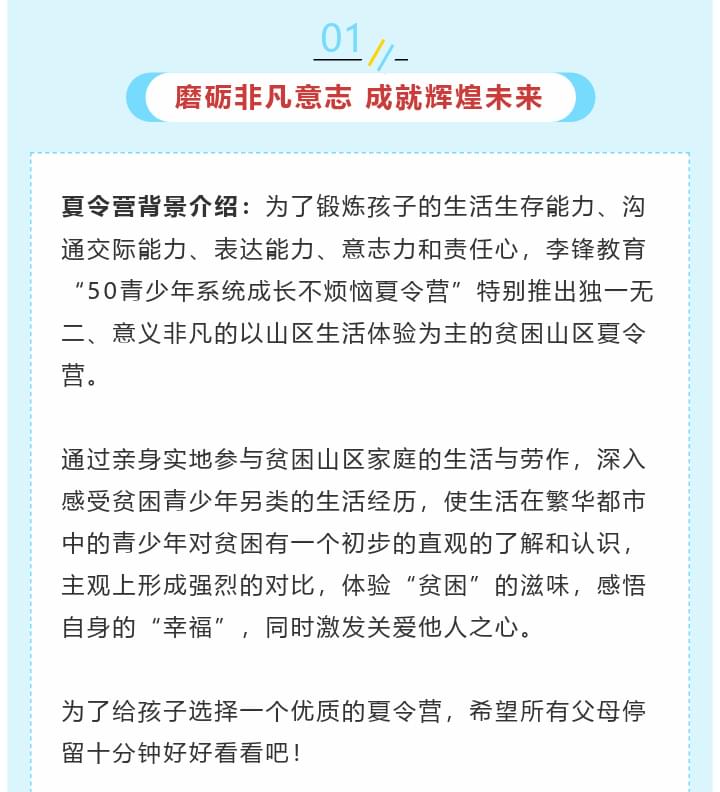 01

磨砺非凡意志 成就辉煌未来

夏令营背景介绍：为了锻炼孩子的生活生存能力、沟通交际能力、表达能力、意志力和责任心，李锋教育“50青少年系统成长不烦恼夏令营”特别推出独一无二、意义非凡的以山区生活体验为主的贫困山区夏令营。

通过亲身实地参与贫困山区家庭的生活与劳作，深入感受贫困青少年另类的生活经历，使生活在繁华都市中的青少年对贫困有一个初步的直观的了解和认识，主观上形成强烈的对比，体验“贫困”的滋味，感悟自身的“幸福”，同时激发关爱他人之心。

为了给孩子选择一个优质的夏令营，希望所有父母停留十分钟好好看看吧！